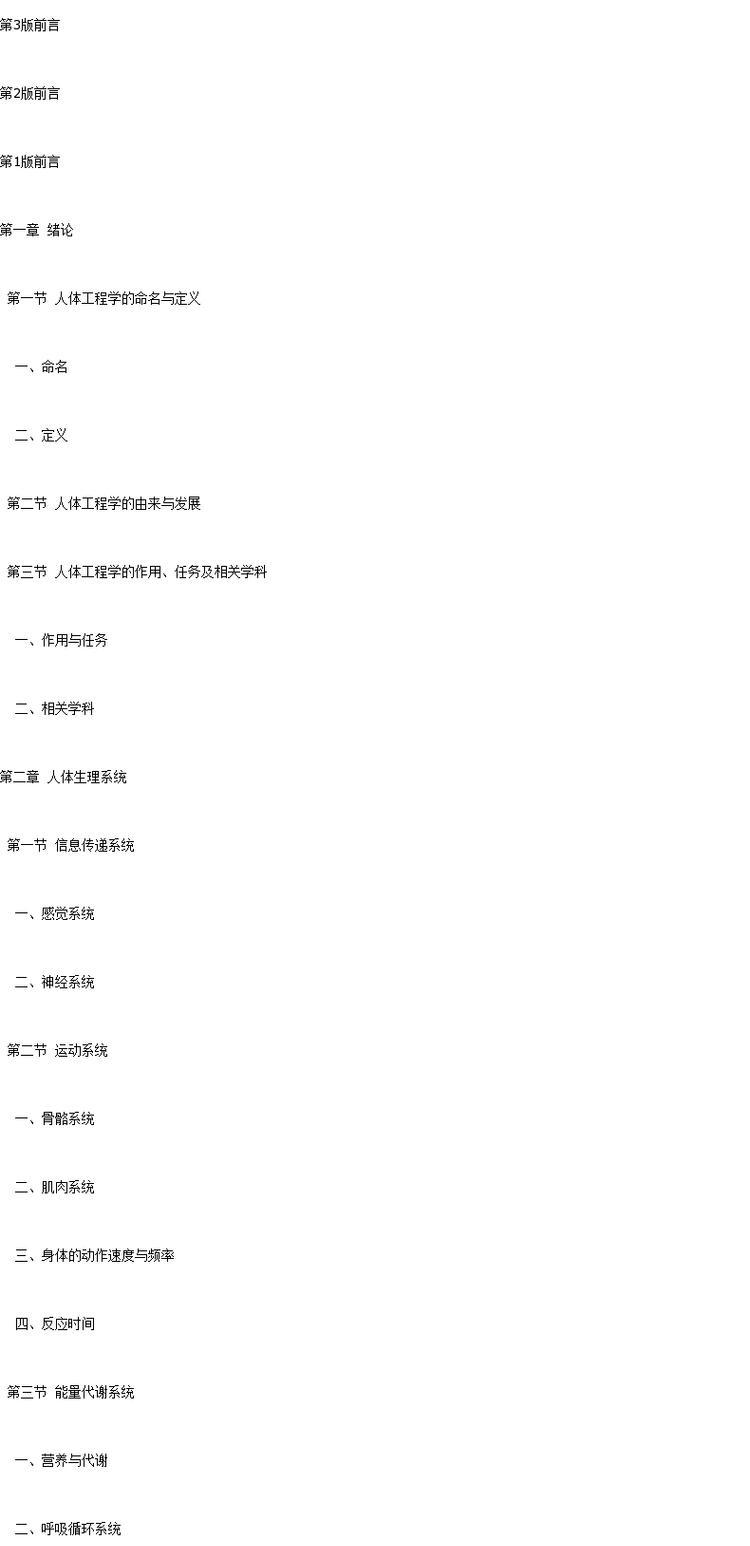 第3版前言

第2版前言

第1版前言

第一章 绪论

第一节 人体工程学的命名与定义

一、命名

二、定义

第二节 人体工程学的由来与发展

第三节 人体工程学的作用、任务及相关学科

一、作用与任务

二、相关学科

第二章 人体生理系统

第一节 信息传递系统

一、感觉系统

二、神经系统

第二节 运动系统

一、骨骼系统

二、肌肉系统

三、身体的动作速度与频率

四、反应时间

第三节 能量代谢系统

一、营养与代谢

二、呼吸循环系统